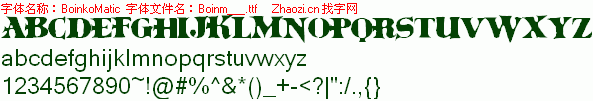 字体名称：BoinkoMatic 字体文件名：Boinm___.ttf Zhaozi.cn 找字网

ABCDEFGHIJKLMNOPQRSTUVWXYZ

abcdefghijklmnopqrstuvwxyz

1234567890~!@#%^&*()_+-<?|":/.,{}